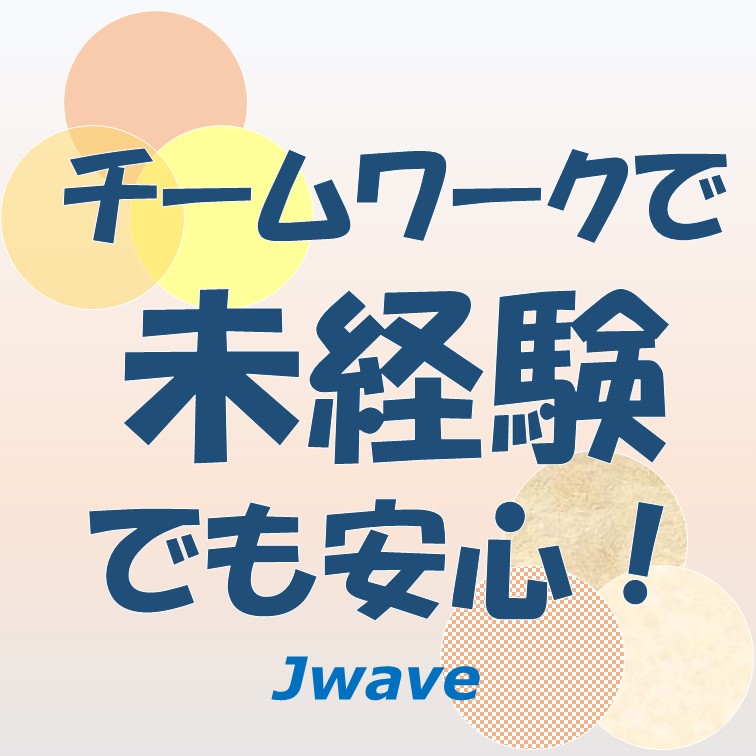 チームワークで
未経験
でも安心！

Jwave